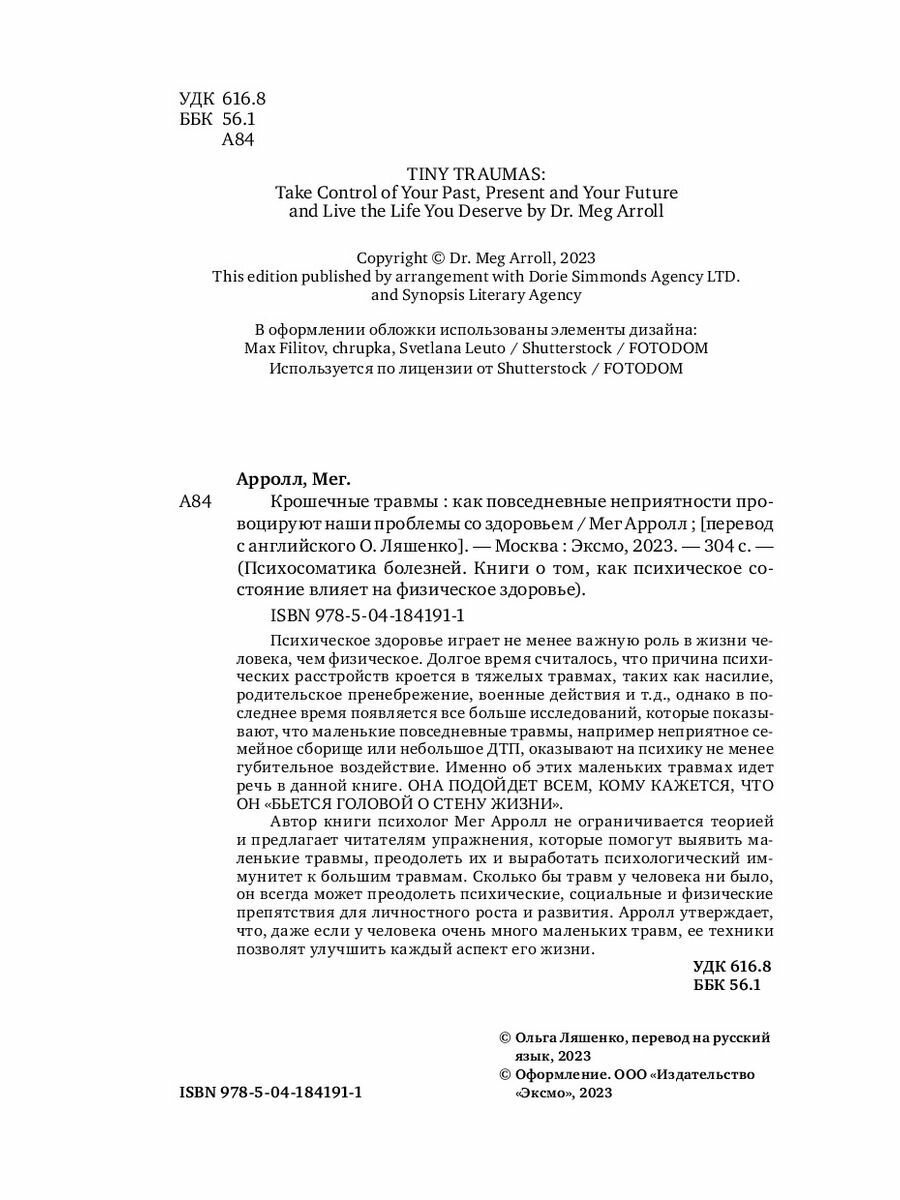 УДК 616.8
ББК 56.1
А84

TINY TRAUMAS:
Take Control of Your Past, Present and Your Future and Live the Life You Deserve by Dr. Meg Arroll

Copyright © Dr. Meg Arroll, 2023
This edition published by arrangement with Dorie Simmonds Agency LTD. and Synopsis Literary Agency

В оформлении обложки использованы элементы дизайна:
Max Filitov, chrupka, Svetlana Leuto / Shutterstock / FOTODOM
Используется по лицензии от Shutterstock / FOTODOM

Арролл, Мег.
А84 Крошечные травмы : как повседневные неприятности провоцируют наши проблемы со здоровьем / Мег Арролл ; [перевод с английского О. Ляшенко]. — Москва : Эксмо, 2023. — 304 с. — (Психосоматика болезней. Книги о том, как психическое состояние влияет на физическое здоровье).

ISBN 978-5-04-184191-1

Психическое здоровье играет не менее важную роль в жизни человека, чем физическое. Долгое время считалось, что причина психических расстройств кроется в тяжелых травмах, таких как насилие, родительское пренебрежение, военные действия и т.д., однако в последнее время появляется все больше исследований, которые показывают, что маленькие повседневные травмы, например неприятное семейное сборище или небольшое ДТП, оказывают на психику не менее губительное воздействие. Именно об этих маленьких травмах идет речь в данной книге. ОНА ПОДОЙДЕТ ВСЕМ, КОМУ КАЖЕТСЯ, ЧТО ОН «БЬЕТСЯ ГОЛОВОЙ О СТЕНУ ЖИЗНИ».

Автор книги психолог Мег Арролл не ограничивается теорией и предлагает читателям упражнения, которые помогут выявить маленькие травмы, преодолеть их и выработать психологический иммунитет к большим травмам. Сколько бы травм у человека ни было, он всегда может преодолеть психические, социальные и физические препятствия для личностного роста и развития. Арролл утверждает, что, даже если у человека очень много маленьких травм, ее техники позволят улучшить каждый аспект его жизни.

УДК 616.8
ББК 56.1

© Ольга Ляшенко, перевод на русский язык, 2023
© Оформление. ООО «Издательство «Эксмо», 2023

ISBN 978-5-04-184191-1